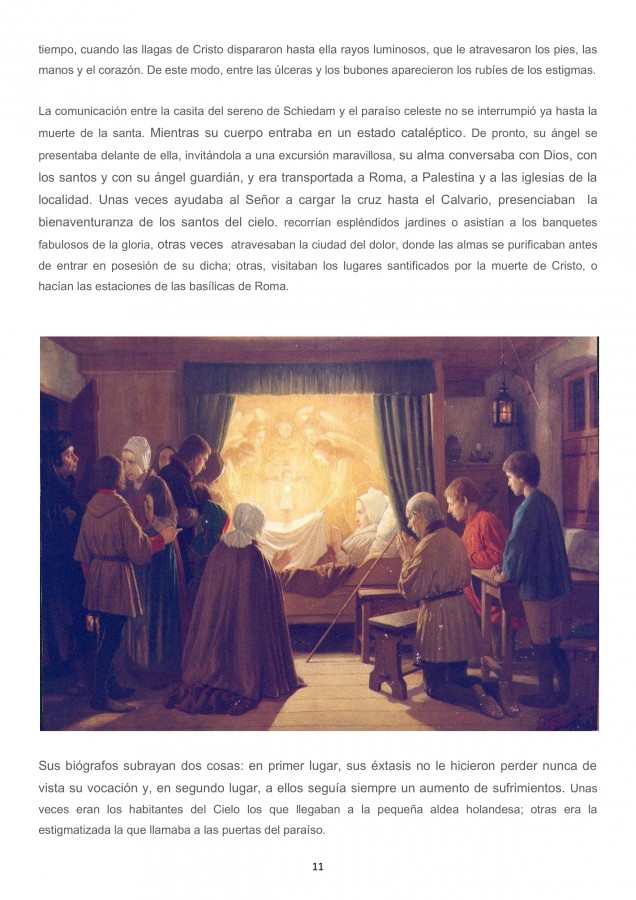 tiempo, cuando las llagas de Cristo dispararon hasta ella rayos luminosos, que le atravesaron los pies, las manos y el corazón. De este modo, entre las úlceras y los bubones aparecieron los rubíes de los estigmas.

La comunicación entre la casita del sereno de Schiedam y el paraíso celeste no se interrumpió ya hasta la muerte de la santa. Mientras su cuerpo entraba en un estado cataléptico. De pronto, su ángel se presentaba delante de ella, invitándola a una excursión maravillosa, su alma conversaba con Dios, con los santos y con su ángel guardián, y era transportada a Roma, a Palestina y a las iglesias de la localidad. Unas veces ayudaba al Señor a cargar la cruz hasta el Calvario, presenciaban la bienaventuranza de los santos del cielo. recorrían espléndidos jardines o asistían a los banquetes fabulosos de la gloria, otras veces atravesaban la ciudad del dolor, donde las almas se purificaban antes de entrar en posesión de su dicha; otras, visitaban los lugares santificados por la muerte de Cristo, o hacían las estaciones de las basílicas de Roma.

Sus biógrafos subrayan dos cosas: en primer lugar, sus éxtasis no le hicieron perder nunca de vista su vocación y, en segundo lugar, a ellos seguía siempre un aumento de sufrimientos. Unas veces eran los habitantes del Cielo los que llegaban a la pequeña aldea holandesa; otras era la estigmatizada la que llamaba a las puertas del paraíso.

11